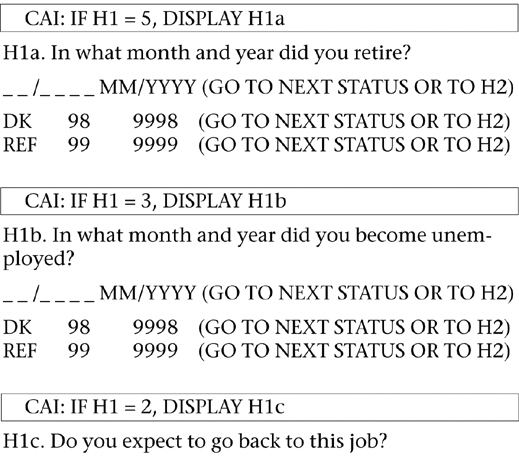 CAI: IF H1 = 5, DISPLAY H1a

H1a. In what month and year did you retire?

_ _ /_ _ _ _ MM/YYYY (GO TO NEXT STATUS OR TO H2)

DK 98 9998 (GO TO NEXT STATUS OR TO H2)
REF 99 9999 (GO TO NEXT STATUS OR TO H2)

CAI: IF H1 = 3, DISPLAY H1b

H1b. In what month and year did you become unemployed?

_ _ /_ _ _ _ MM/YYYY (GO TO NEXT STATUS OR TO H2)

DK 98 9998 (GO TO NEXT STATUS OR TO H2)
REF 99 9999 (GO TO NEXT STATUS OR TO H2)

CAI: IF H1 = 2, DISPLAY H1c

H1c. Do you expect to go back to this job?